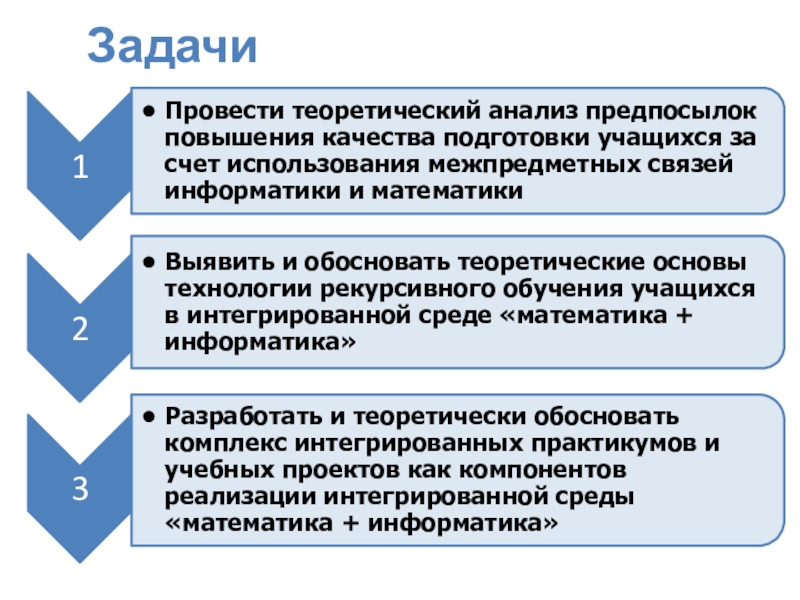 Задачи

1

• Провести теоретический анализ предпосылок повышения качества подготовки учащихся за счет использования межпредметных связей информатики и математики

2

• Выявить и обосновать теоретические основы технологии рекурсивного обучения учащихся в интегрированной среде «математика + информатика»

3

• Разработать и теоретически обосновать комплекс интегрированных практикумов и учебных проектов как компонентов реализации интегрированной среды «математика + информатика»